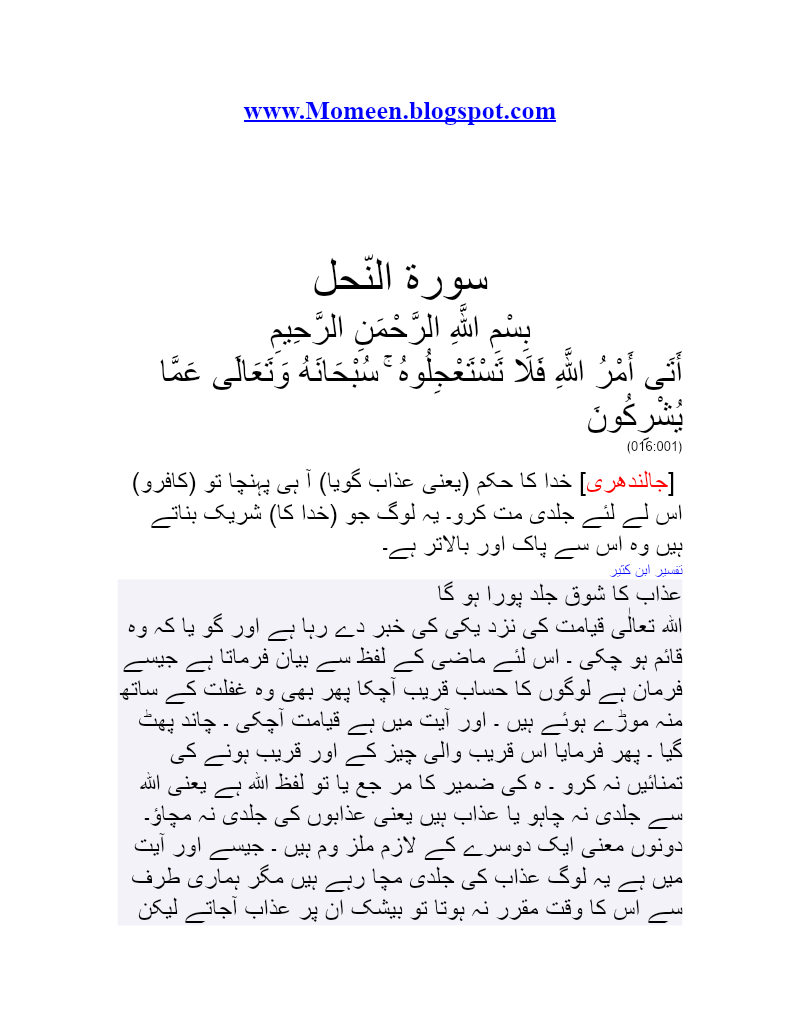 www.Momeen.blogspot.com

سورة النّحل
بِسْمِ اللَّهِ الرَّحْمَنِ الرَّحِيمِ
أَتَى أَمْرُ اللَّهِ فَلَا تَسْتَعْجِلُوهُ ۚ سُبْحَانَهُ وَتَعَالَى عَمَّا يُشْرِكُونَ
(016:001)

[جالندھری] خدا کا حکم (یعنی عذاب گویا) آ ہی پہنچا تو (کافرو) اس لے لئے جلدی مت کرو۔ یہ لوگ جو (خدا کا) شریک بناتے ہیں وہ اس سے پاک اور بالاتر ہے۔

تفسیر ابن کثیر
عذاب کا شوق جلد پورا ہو گا
اللہ تعالٰی قیامت کی نزد یکی کی خبر دے رہا ہے اور گو یا کہ وہ قائم ہو چکی ۔ اس لئے ماضی کے لفظ سے بیان فرماتا ہے جیسے فرمان ہے لوگوں کا حساب قریب آچکا پھر بھی وہ غفلت کے ساتھ منہ موڑے ہوئے ہیں ۔ اور آیت میں ہے قیامت آچکی ۔ چاند پھٹ گیا ۔ پھر فرمایا اس قریب والی چیز کے اور قریب ہونے کی تمنائیں نہ کرو ۔ ہ کی ضمیر کا مر جع یا تو لفظ اللہ ہے یعنی اللہ سے جلدی نہ چاہو یا عذاب ہیں یعنی عذابوں کی جلدی نہ مچاؤ۔ دونوں معنی ایک دوسرے کے لازم ملز وم ہیں ۔ جیسے اور آیت میں ہے یہ لوگ عذاب کی جلدی مچا رہے ہیں مگر ہماری طرف سے اس کا وقت مقرر نہ ہوتا تو بیشک ان پر عذاب آجاتے لیکن